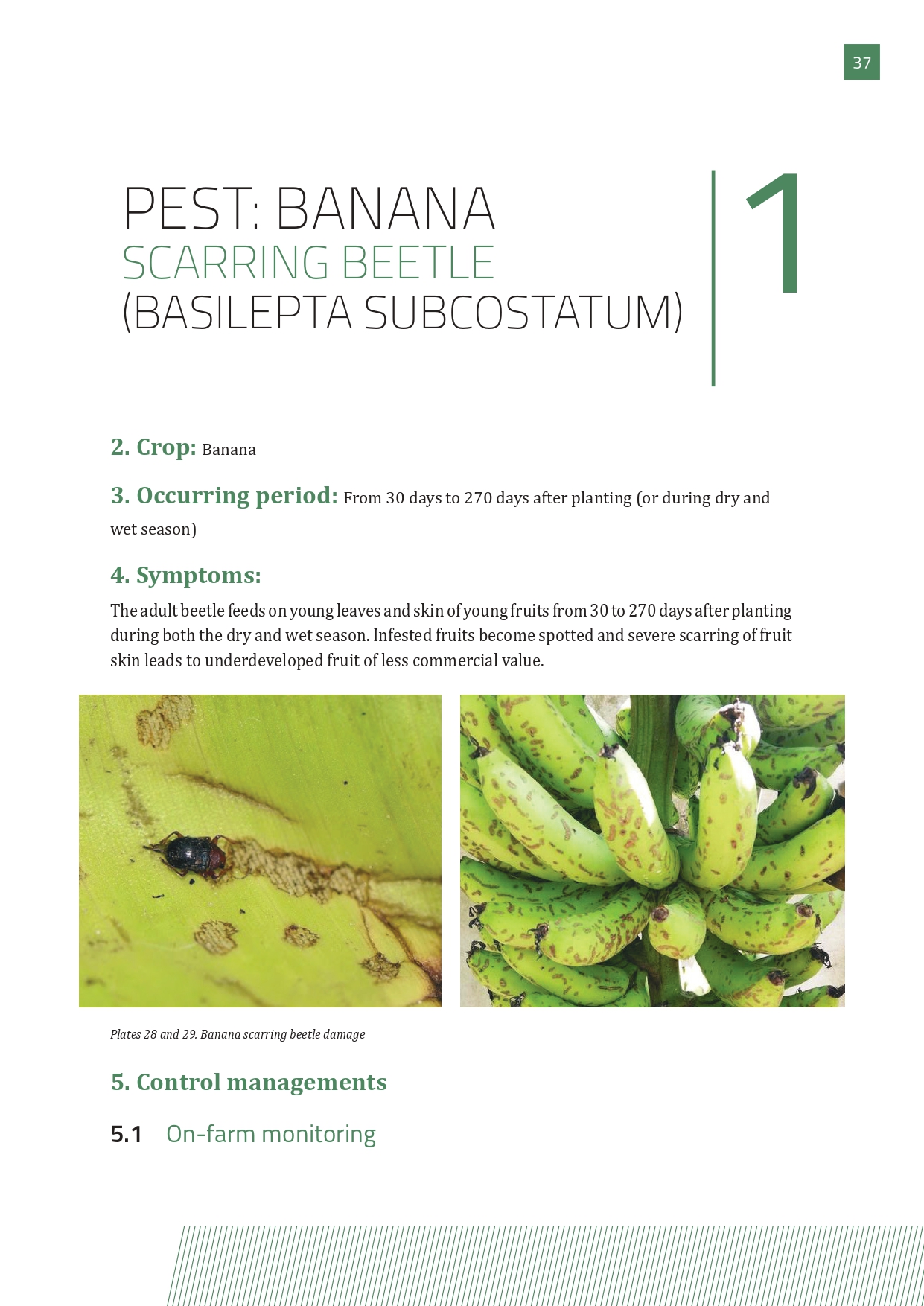 37

PEST: BANANA
SCARRING BEETLE
(BASILEPTA SUBCOSTATUM)

1

2. Crop: Banana

3. Occurring period: From 30 days to 270 days after planting (or during dry and wet season)

4. Symptoms:

The adult beetle feeds on young leaves and skin of young fruits from 30 to 270 days after planting during both the dry and wet season. Infested fruits become spotted and severe scarring of fruit skin leads to underdeveloped fruit of less commercial value.

Plates 28 and 29. Banana scarring beetle damage

5. Control managements

5.1 On-farm monitoring